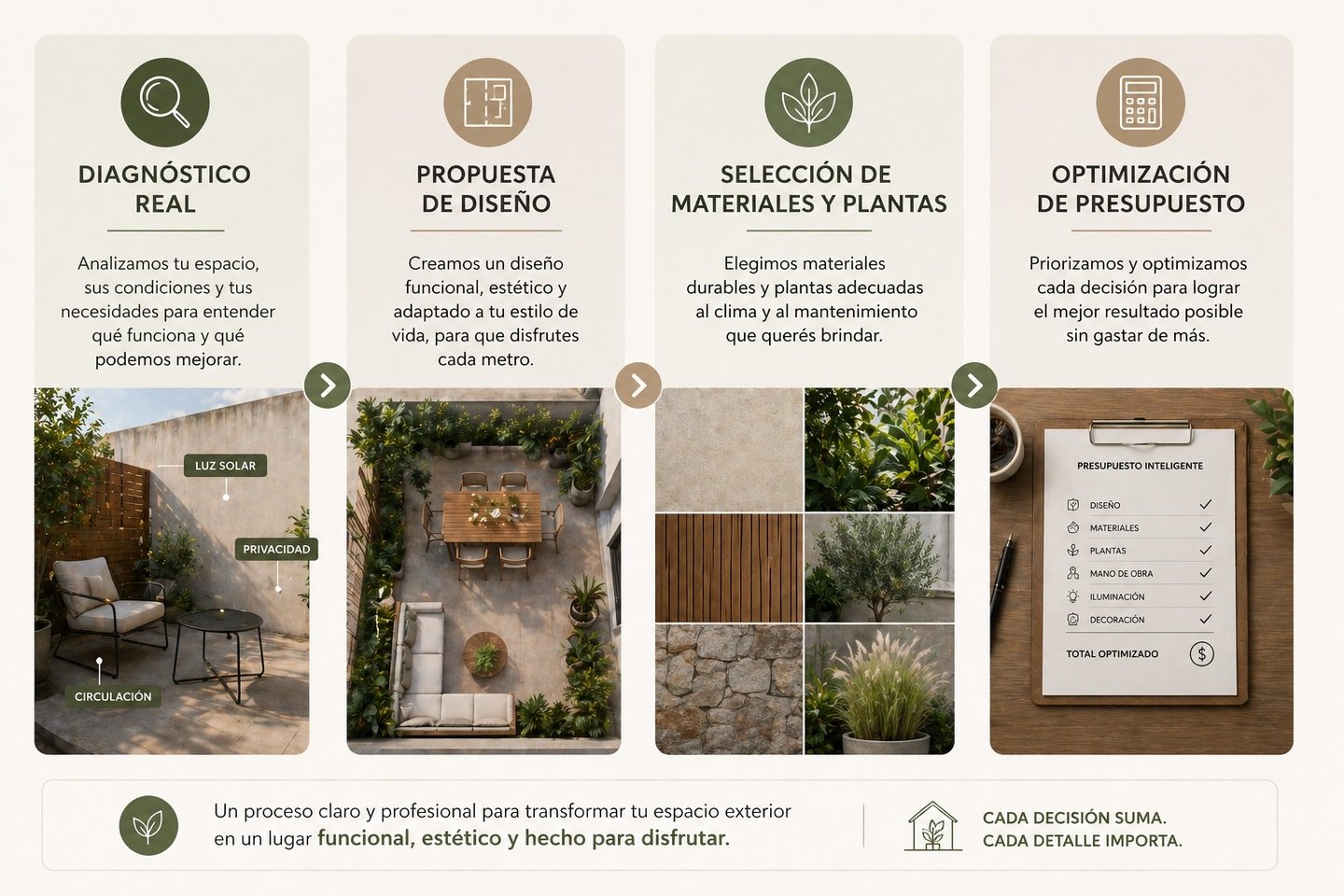 DIAGNÓSTICO REAL

Analizamos tu espacio, sus condiciones y tus necesidades para entender qué funciona y qué podemos mejorar.

LUZ SOLAR

PRIVACIDAD

CIRCULACIÓN

PROPUESTA DE DISEÑO

Creamos un diseño funcional, estético y adaptado a tu estilo de vida, para que disfrutes cada metro.

SELECCIÓN DE MATERIALES Y PLANTAS

Elegimos materiales durables y plantas adecuadas al clima y al mantenimiento que querés brindar.

OPTIMIZACIÓN DE PRESUPUESTO

Priorizamos y optimizamos cada decisión para lograr el mejor resultado posible sin gastar de más.

PRESUPUESTO INTELIGENTE

DISEÑO ✓
MATERIALES ✓
PLANTAS ✓
MANO DE OBRA ✓
ILUMINACIÓN ✓
DECORACIÓN ✓

TOTAL OPTIMIZADO $

Un proceso claro y profesional para transformar tu espacio exterior en un lugar funcional, estético y hecho para disfrutar.

CADA DECISIÓN SUMA.
CADA DETALLE IMPORTA.